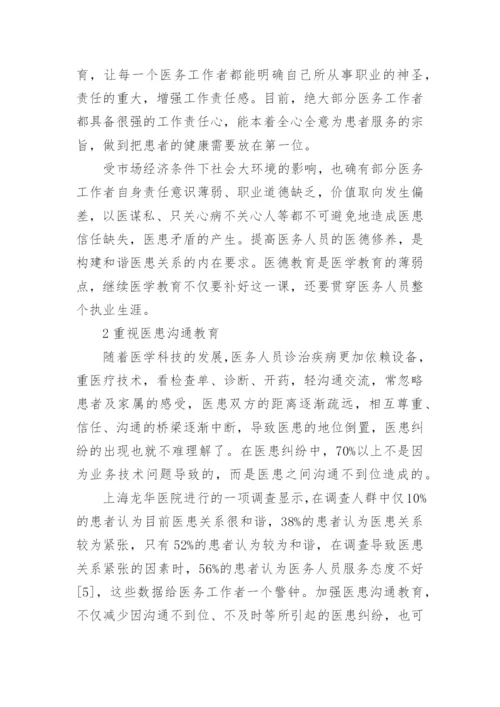 育，让每一个医务工作者都能明确自己所从事职业的神圣，责任的重大，增强工作责任感。目前，绝大部分医务工作者都具备很强的工作责任心，能本着全心全意为患者服务的宗旨，做到把患者的健康需要放在第一位。

受市场经济条件下社会大环境的影响，也确有部分医务工作者自身责任意识薄弱、职业道德缺乏，价值取向发生偏差，以医谋私、只关心病不关心人等都不可避免地造成医患信任缺失，医患矛盾的产生。提高医务人员的医德修养，是构建和谐医患关系的内在要求。医德教育是医学教育的薄弱点，继续医学教育不仅要补好这一课，还要贯穿医务人员整个执业生涯。

2 重视医患沟通教育

随着医学科技的发展，医务人员诊治疾病更加依赖设备，重医疗技术，看检查单、诊断、开药，轻沟通交流，常忽略患者及家属的感受，医患双方的距离逐渐疏远，相互尊重、信任、沟通的桥梁逐渐中断，导致医患的地位倒置，医患纠纷的出现也就不难理解了。在医患纠纷中，70%以上不是因为业务技术问题导致的，而是医患之间沟通不到位造成的。

上海龙华医院进行的一项调查显示，在调查人群中仅10%的患者认为目前医患关系很和谐，38%的患者认为医患关系较为紧张，只有52%的患者认为较为和谐，在调查导致医患关系紧张的因素时，56%的患者认为医务人员服务态度不好[5]，这些数据给医务工作者一个警钟。加强医患沟通教育，不仅减少因沟通不到位、不及时等所引起的医患纠纷，也可